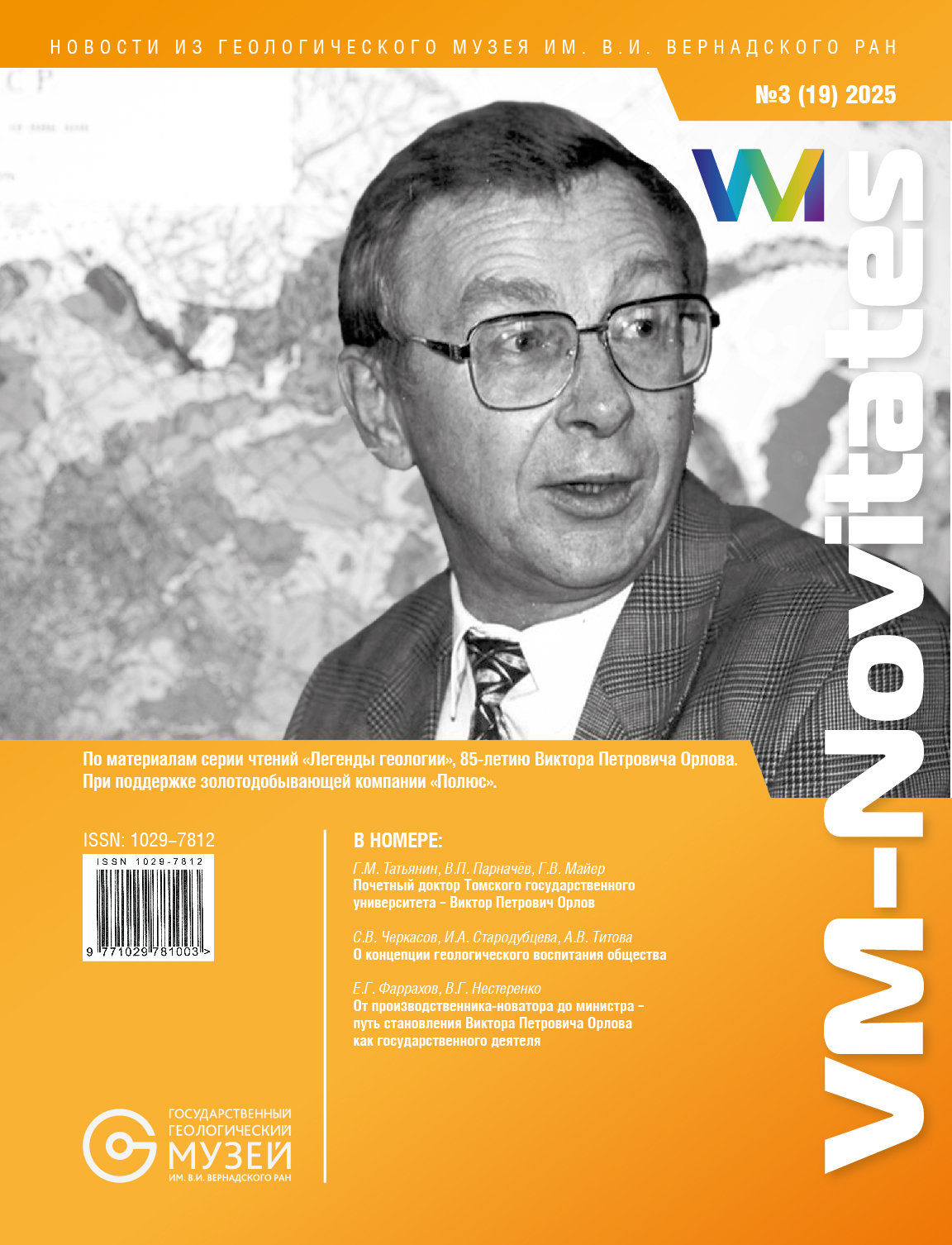 НОВОСТИ ИЗ ГЕОЛОГИЧЕСКОГО МУЗЕЯ ИМ. В.И. ВЕРНАДСКОГО РАН

№3 (19) 2025

VM

VM-Novitates

По материалам серии чтений «Легенды геологии», 85-летию Виктора Петровича Орлова. При поддержке золотодобывающей компании «Полюс».

ISSN: 1029–7812

ISSN 1029-7812

9 771029 781003 >

В НОМЕРЕ:

Г.М. Татьянин, В.П. Парначёв, Г.В. Майер
Почетный доктор Томского государственного университета – Виктор Петрович Орлов

С.В. Черкасов, И.А. Стародубцева, А.В. Титова
О концепции геологического воспитания общества

Е.Г. Фаррахов, В.Г. Нестеренко
От производственника-новатора до министра – путь становления Виктора Петровича Орлова как государственного деятеля

ГОСУДАРСТВЕННЫЙ ГЕОЛОГИЧЕСКИЙ МУЗЕЙ ИМ. В.И. ВЕРНАДСКОГО РАН